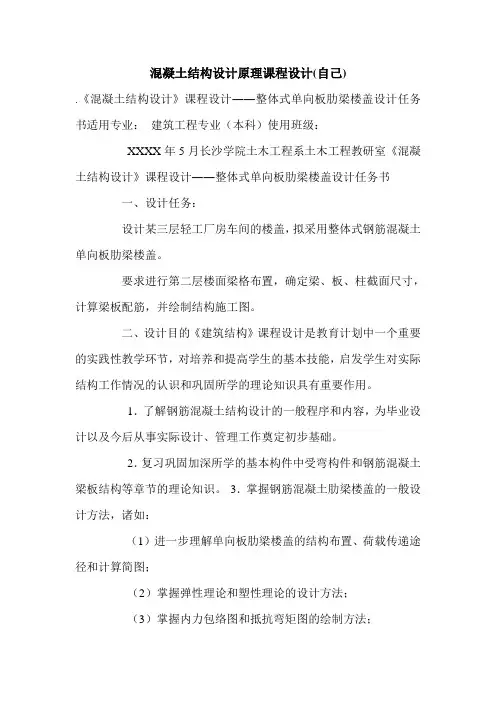 混凝土结构设计原理课程设计(自己)

.《混凝土结构设计》课程设计——整体式单向板肋梁楼盖设计任务书适用专业： 建筑工程专业（本科）使用班级：

XXXX 年 5 月长沙学院土木工程系土木工程教研室《混凝土结构设计》课程设计——整体式单向板肋梁楼盖设计任务书

一、设计任务：

设计某三层轻工厂房车间的楼盖，拟采用整体式钢筋混凝土单向板肋梁楼盖。

要求进行第二层楼面梁格布置，确定梁、板、柱截面尺寸，计算梁板配筋，并绘制结构施工图。

二、设计目的《建筑结构》课程设计是教育计划中一个重要的实践性教学环节，对培养和提高学生的基本技能，启发学生对实际结构工作情况的认识和巩固所学的理论知识具有重要作用。

1．了解钢筋混凝土结构设计的一般程序和内容，为毕业设计以及今后从事实际设计、管理工作奠定初步基础。

2．复习巩固加深所学的基本构件中受弯构件和钢筋混凝土梁板结构等章节的理论知识。 3．掌握钢筋混凝土肋梁楼盖的一般设计方法，诸如：

（1）进一步理解单向板肋梁楼盖的结构布置、荷载传递途径和计算简图；

（2）掌握弹性理论和塑性理论的设计方法；

（3）掌握内力包络图和抵抗弯矩图的绘制方法；